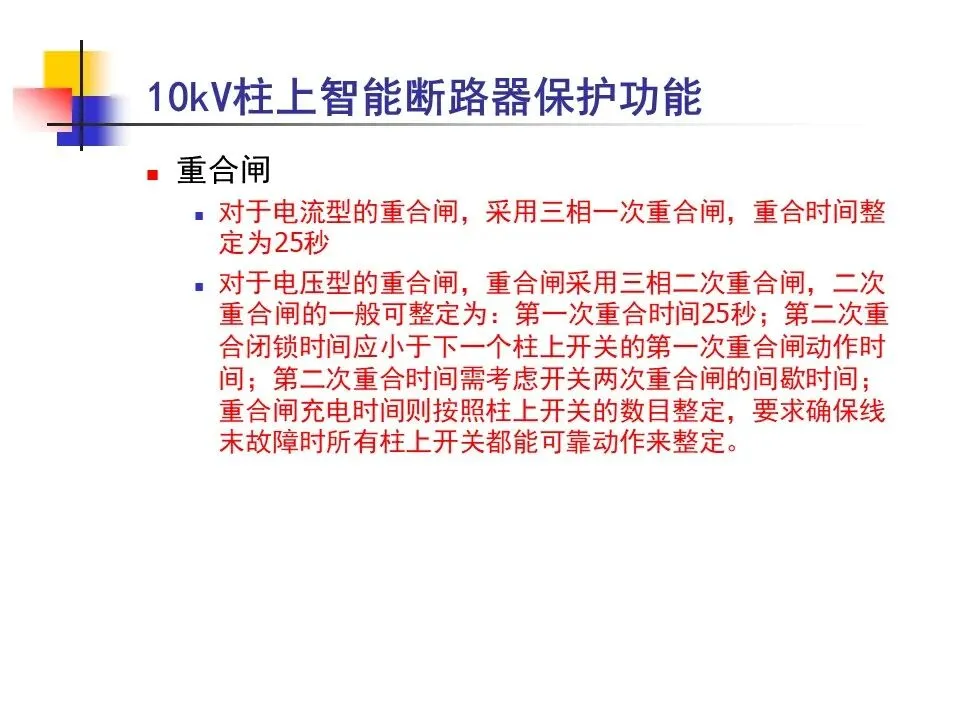 10kV柱上智能断路器保护功能

• 重合闸

• 对于电流型的重合闸，采用三相一次重合闸，重合时间整定为25秒

• 对于电压型的重合闸，重合闸采用三相二次重合闸，二次重合闸的一般可整定为：第一次重合时间25秒；第二次重合闭锁时间应小于下一个柱上开关的第一次重合闸动作时间；第二次重合时间需考虑开关两次重合闸的间歇时间；重合闸充电时间则按照柱上开关的数目整定，要求确保线末故障时所有柱上开关都能可靠动作来整定。